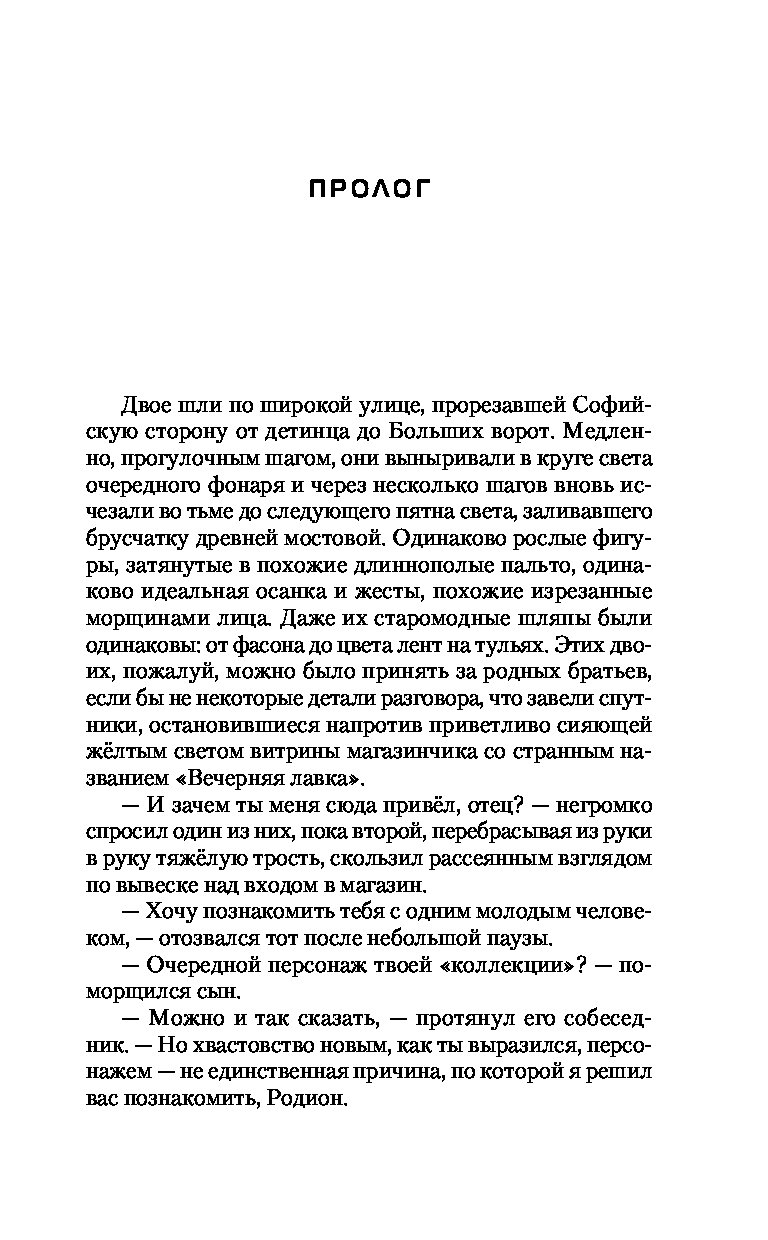 ПРОЛОГ

Двое шли по широкой улице, прорезавшей Софийскую сторону от детинца до Больших ворот. Медленно, прогулочным шагом, они выныривали в круге света очередного фонаря и через несколько шагов вновь исчезали во тьме до следующего пятна света, заливавшего брусчатку древней мостовой. Одинаково рослые фигуры, затянутые в похожие длиннополые пальто, одинаково идеальная осанка и жесты, похожие изрезанные морщинами лица. Даже их старомодные шляпы были одинаковы: от фасона до цвета лент на тульях. Этих двоих, пожалуй, можно было принять за родных братьев, если бы не некоторые детали разговора, что завели спутники, остановившиеся напротив приветливо сияющей жёлтым светом витрины магазинчика со странным названием «Вечерняя лавка».

— И зачем ты меня сюда привёл, отец? — негромко спросил один из них, пока второй, перебрасывая из руки в руку тяжёлую трость, скользил рассеянным взглядом по вывеске над входом в магазин.

— Хочу познакомить тебя с одним молодым человеком, — отозвался тот после небольшой паузы.

— Очередной персонаж твоей «коллекции»? — поморщился сын.

— Можно и так сказать, — протянул его собеседник. — Но хвастовство новым, как ты выразился, персонажем — не единственная причина, по которой я решил вас познакомить, Родион.